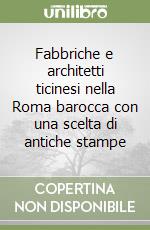 unilibro

Fabbriche e architetti ticinesi nella Roma barocca con una scelta di antiche stampe

COPERTINA NON DISPONIBILE